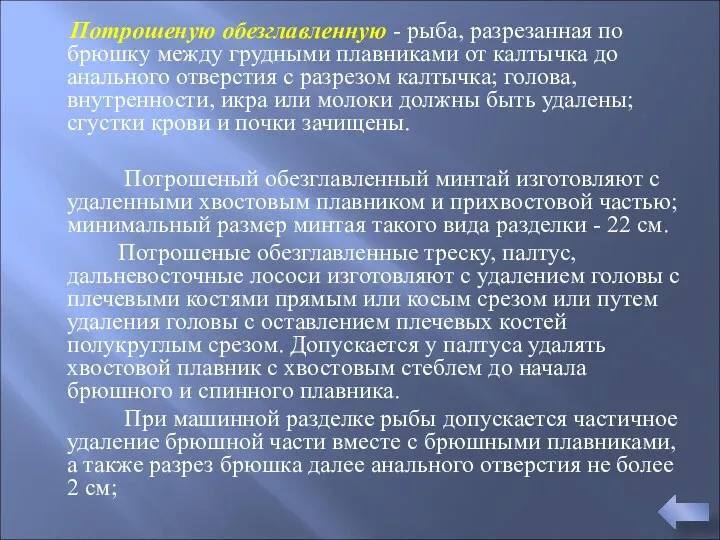 Потрошеную обезглавленную - рыба, разрезанная по брюшку между грудными плавниками от калтычка до анального отверстия с разрезом калтычка; голова, внутренности, икра или молоки должны быть удалены; сгустки крови и почки зачищены.

Потрошеный обезглавленный минтай изготовляют с удаленными хвостовым плавником и прихвостовой частью; минимальный размер минтая такого вида разделки - 22 см.

Потрошеные обезглавленные треску, палтус, дальневосточные лососи изготовляют с удалением головы с плечевыми костями прямым или косым срезом или путем удаления головы с оставлением плечевых костей полукруглым срезом. Допускается у палтуса удалять хвостовой плавник с хвостовым стеблем до начала брюшного и спинного плавника.

При машинной разделке рыбы допускается частичное удаление брюшной части вместе с брюшными плавниками, а также разрез брюшка далее анального отверстия не более 2 см;